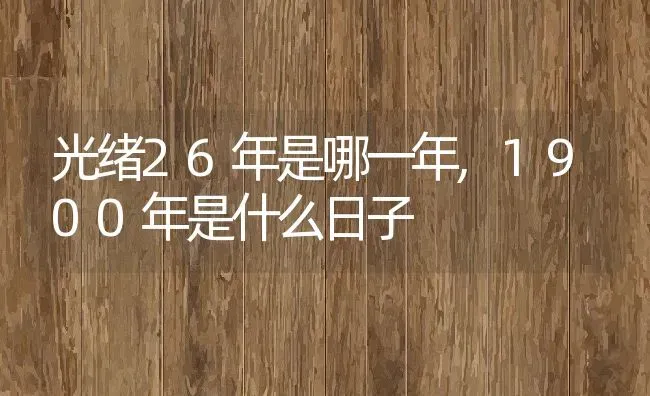 光绪26年是哪一年，1900年是什么日子